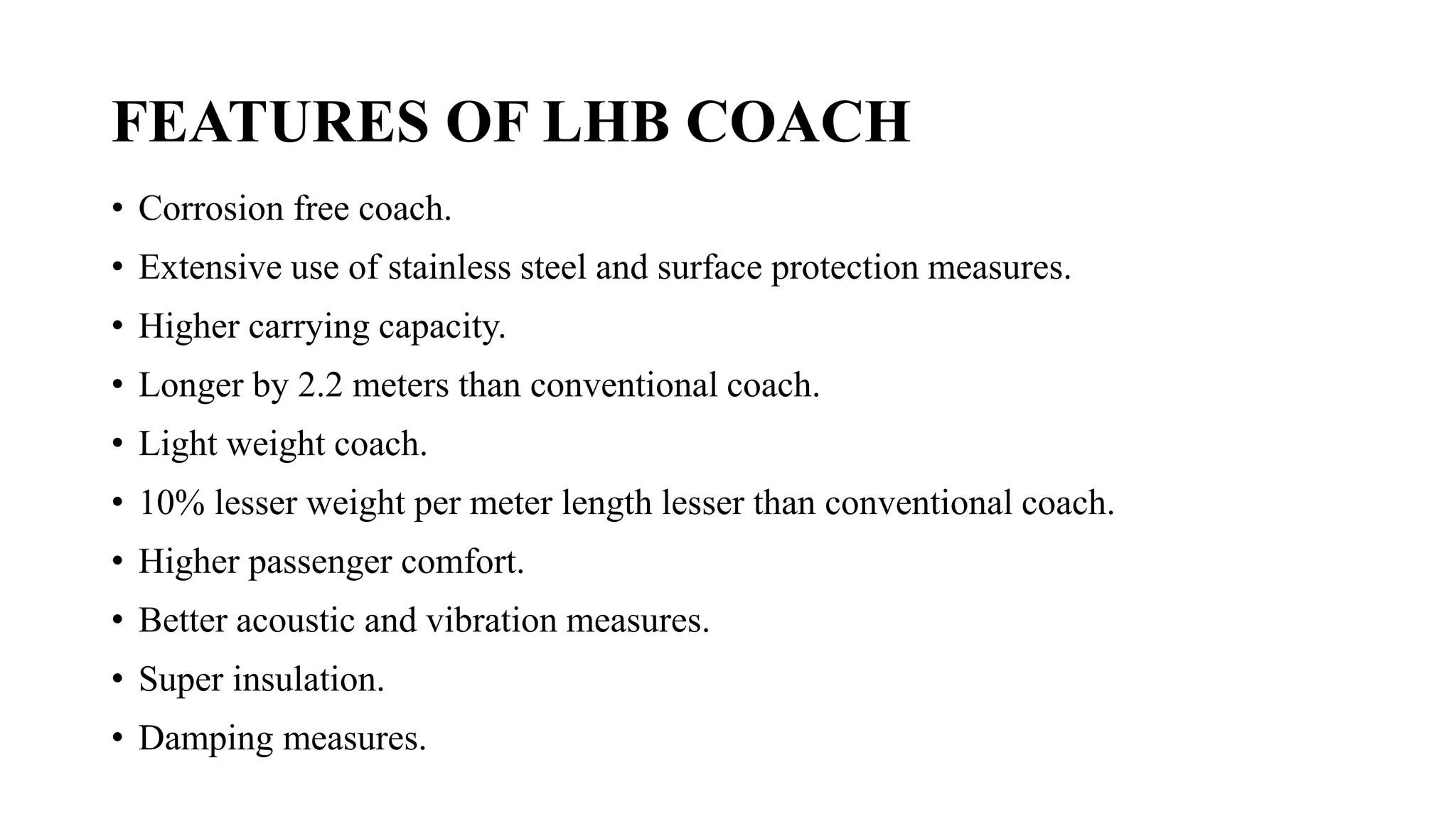 FEATURES OF LHB COACH

• Corrosion free coach.
• Extensive use of stainless steel and surface protection measures.
• Higher carrying capacity.
• Longer by 2.2 meters than conventional coach.
• Light weight coach.
• 10% lesser weight per meter length lesser than conventional coach.
• Higher passenger comfort.
• Better acoustic and vibration measures.
• Super insulation.
• Damping measures.